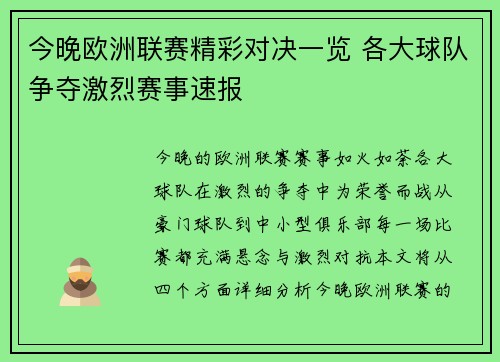 今晚欧洲联赛精彩对决一览 各大球队争夺激烈赛事速报

今晚的欧洲联赛赛事如火如荼各大球队在激烈的争夺中为荣誉而战从豪门球队到中小型俱乐部每一场比赛都充满悬念与激烈对抗本文将从四个方面详细分析今晚欧洲联赛的